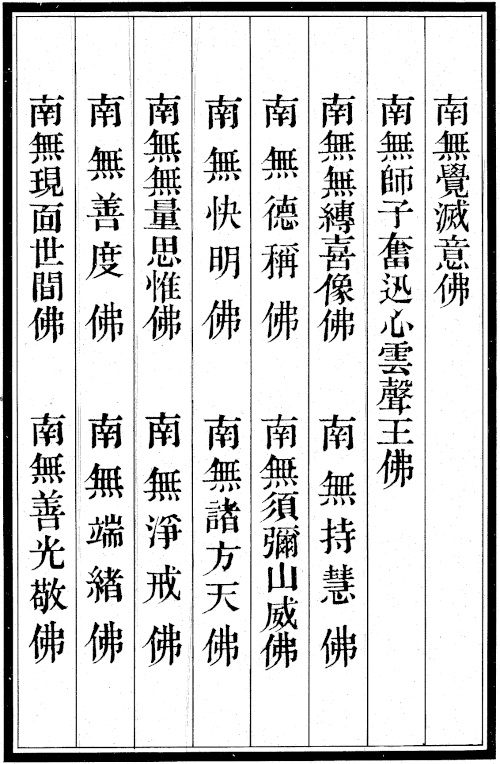 南無覺滅意佛

南無師子奮迅心雲聲王佛

南無無縛喜像佛　南無持慧佛

南無德稱佛　南無須彌山威佛

南無快明佛　南無諸方天佛

南無無量思惟佛　南無淨戒佛

南無善度佛　南無端緒佛

南無現面世間佛　南無善光敬佛